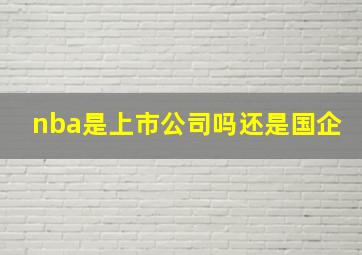 nba是上市公司吗还是国企